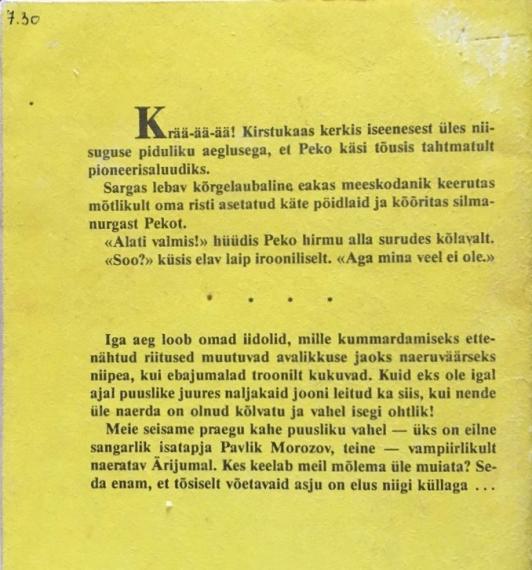 7.30

Krää-ää-ää! Kirstukaas kerkis iseenesest üles niisuguse piduliku aeglusega, et Peko käsi tõusis tahtmatult pioneerisaluudiks.
Sargas lebav kõrgelaubaline eakas meeskodanik keerutas mõtlikult oma risti asetatud käte pöidlaid ja kõõritas silmanurgast Pekot.
«Alati valmis!» hüüdis Peko hirmu alla surudes kõlavalt.
«Soo?» küsis elav laip irooniliselt. «Aga mina veel ei ole.»

. . . .

Iga aeg loob omad iidolid, mille kummardamiseks ettenähtud riitused muutuvad avalikkuse jaoks naeruväärseks niipea, kui ebajumalad troonilt kukuvad. Kuid eks ole igal ajal puuslike juures naljakaid jooni leitud ka siis, kui nende üle naerda on olnud kõlvatu ja vahel isegi ohtlik!
Meie seisame praegu kahe puusliku vahel — üks on eilne sangarlik isatapja Pavlik Morozov, teine — vampiirlikult naeratav Ärijumal. Kes keelab meil mõlema üle muiata? Seda enam, et tõsiselt võetavaid asju on elus niigi küllaga . . .